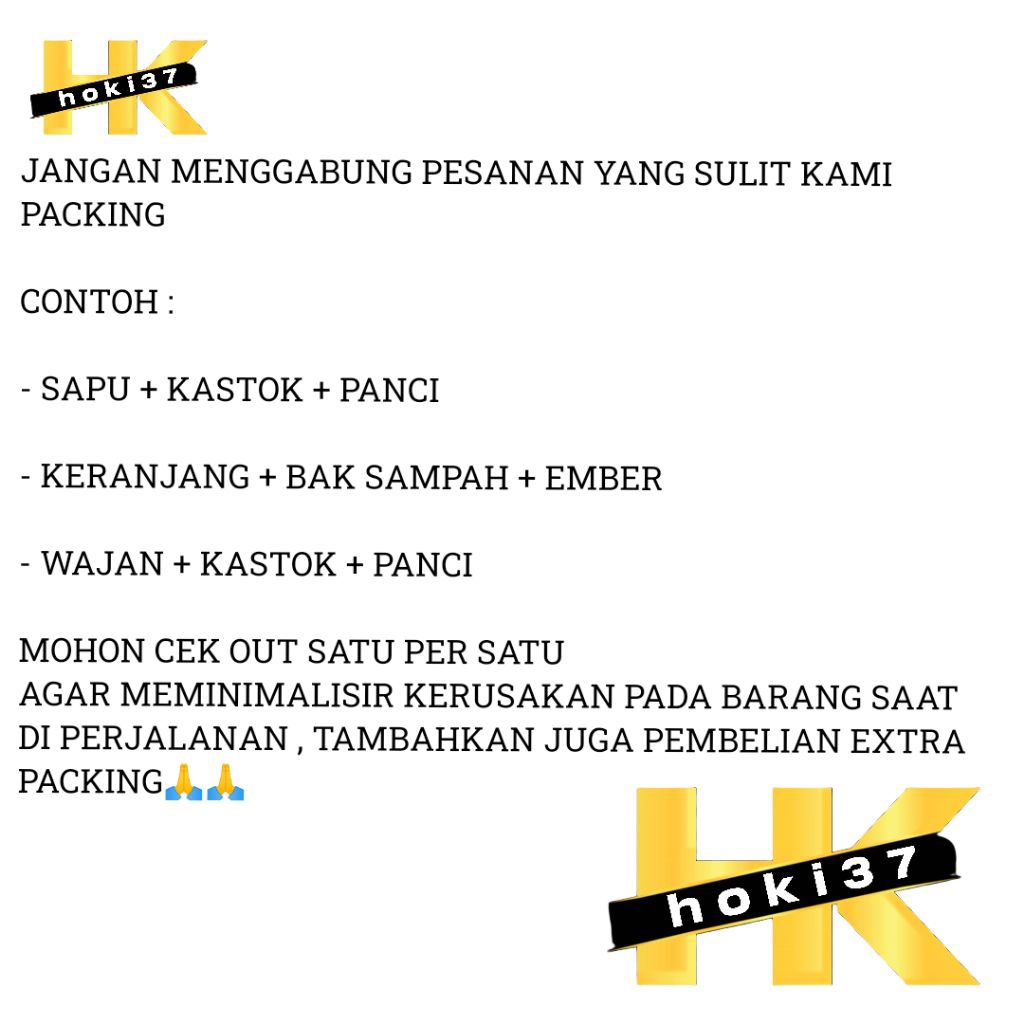 HK hoki37

JANGAN MENGGABUNG PESANAN YANG SULIT KAMI PACKING

CONTOH :

- SAPU + KASTOK + PANCI

- KERANJANG + BAK SAMPAH + EMBER

- WAJAN + KASTOK + PANCI

MOHON CEK OUT SATU PER SATU
AGAR MEMINIMALISIR KERUSAKAN PADA BARANG SAAT DI PERJALANAN , TAMBAHKAN JUGA PEMBELIAN EXTRA PACKING🙏🙏

HK hoki37